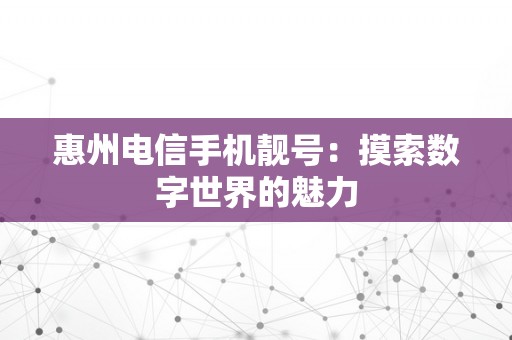 惠州电信手机靓号：摸索数字世界的魅力